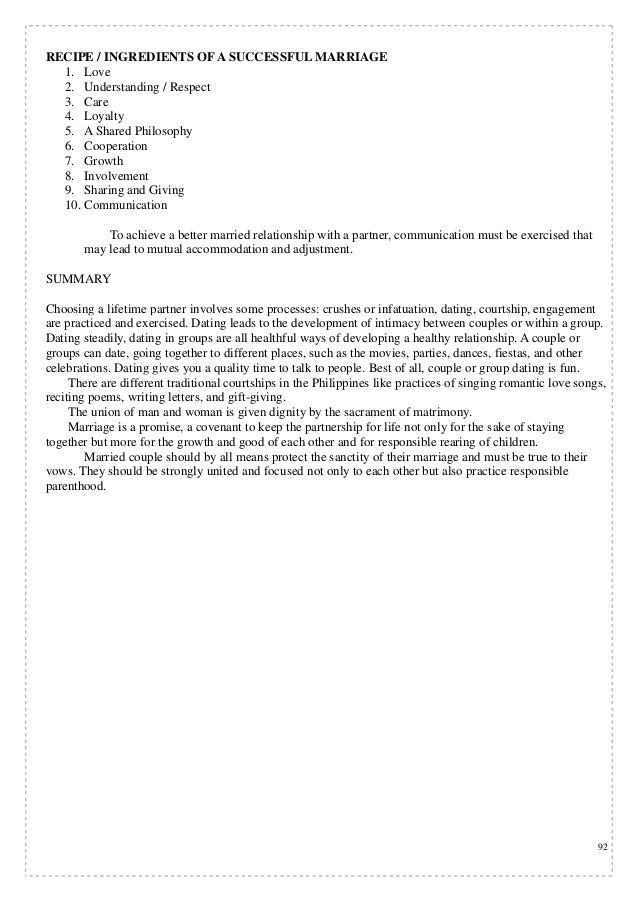 RECIPE / INGREDIENTS OF A SUCCESSFUL MARRIAGE
1. Love
2. Understanding / Respect
3. Care
4. Loyalty
5. A Shared Philosophy
6. Cooperation
7. Growth
8. Involvement
9. Sharing and Giving
10. Communication

To achieve a better married relationship with a partner, communication must be exercised that may lead to mutual accommodation and adjustment.

SUMMARY

Choosing a lifetime partner involves some processes: crushes or infatuation, dating, courtship, engagement are practiced and exercised. Dating leads to the development of intimacy between couples or within a group. Dating steadily, dating in groups are all healthful ways of developing a healthy relationship. A couple or groups can date, going together to different places, such as the movies, parties, dances, fiestas, and other celebrations. Dating gives you a quality time to talk to people. Best of all, couple or group dating is fun.

There are different traditional courtships in the Philippines like practices of singing romantic love songs, reciting poems, writing letters, and gift-giving.

The union of man and woman is given dignity by the sacrament of matrimony.

Marriage is a promise, a covenant to keep the partnership for life not only for the sake of staying together but more for the growth and good of each other and for responsible rearing of children.

Married couple should by all means protect the sanctity of their marriage and must be true to their vows. They should be strongly united and focused not only to each other but also practice responsible parenthood.

92